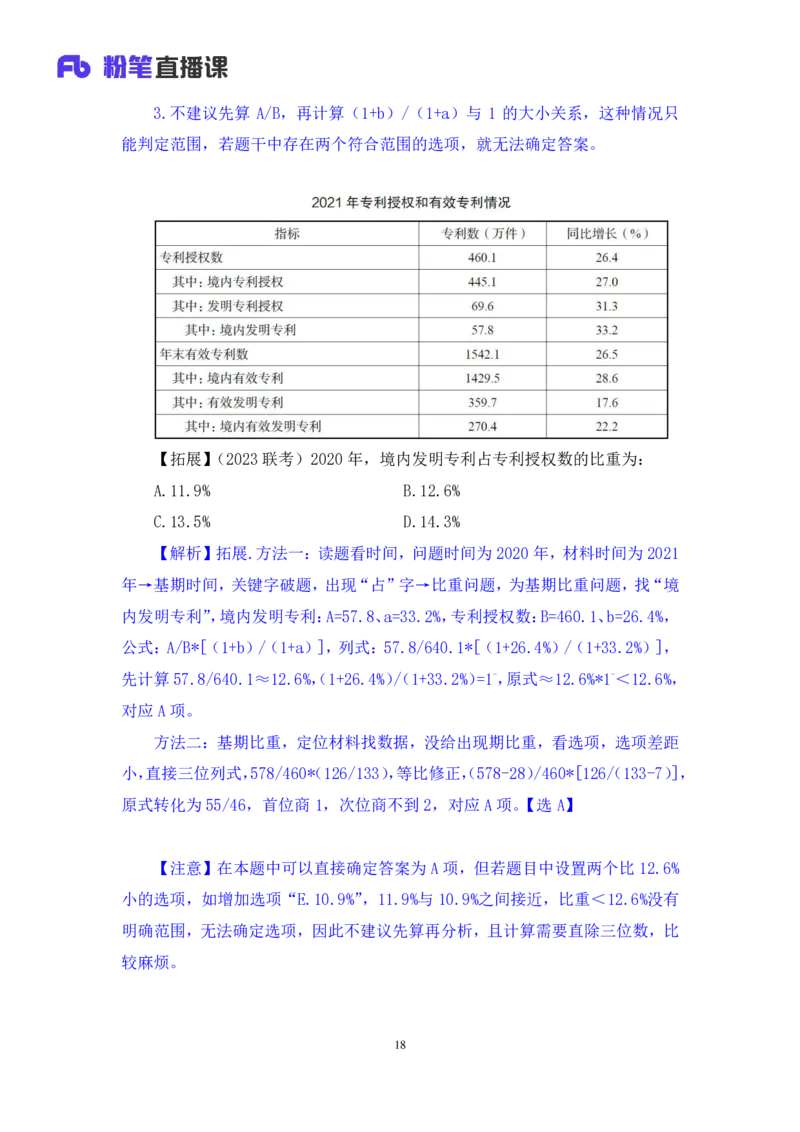 Fb 粉笔直播课

3.不建议先算 A/B，再计算（1+b）/（1+a）与 1 的大小关系，这种情况只能判定范围，若题干中存在两个符合范围的选项，就无法确定答案。

2021 年专利授权和有效专利情况

| 指标 | 专利数（万件） | 同比增长（%） |
|---|---|---|
| 专利授权数 | 460.1 | 26.4 |
| 其中：境内专利授权 | 445.1 | 27.0 |
| 其中：发明专利授权 | 69.6 | 31.3 |
| 其中：境内发明专利 | 57.8 | 33.2 |
| 年末有效专利数 | 1542.1 | 26.5 |
| 其中：境内有效专利 | 1429.5 | 28.6 |
| 其中：有效发明专利 | 359.7 | 17.6 |
| 其中：境内有效发明专利 | 270.4 | 22.2 |

【拓展】（2023 联考）2020 年，境内发明专利占专利授权数的比重为：

A.11.9%　　B.12.6%

C.13.5%　　D.14.3%

【解析】拓展.方法一：读题看时间，问题时间为 2020 年，材料时间为 2021 年→基期时间，关键字破题，出现“占”字→比重问题，为基期比重问题，找“境内发明专利”，境内发明专利：A=57.8、a=33.2%，专利授权数：B=460.1、b=26.4%，公式：A/B*[（1+b）/（1+a）]，列式：57.8/640.1*[（1+26.4%）/（1+33.2%）]，先计算 57.8/640.1≈12.6%，(1+26.4%)/(1+33.2%)=$1^-$，原式≈12.6%*$1^-$＜12.6%，对应 A 项。

方法二：基期比重，定位材料找数据，没给出现期比重，看选项，选项差距小，直接三位列式，578/460*(126/133)，等比修正，(578-28)/460*[126/(133-7)]，原式转化为 55/46，首位商 1，次位商不到 2，对应 A 项。【选 A】

【注意】在本题中可以直接确定答案为 A 项，但若题目中设置两个比 12.6%小的选项，如增加选项“E.10.9%”，11.9%与 10.9%之间接近，比重＜12.6%没有明确范围，无法确定选项，因此不建议先算再分析，且计算需要直除三位数，比较麻烦。

18